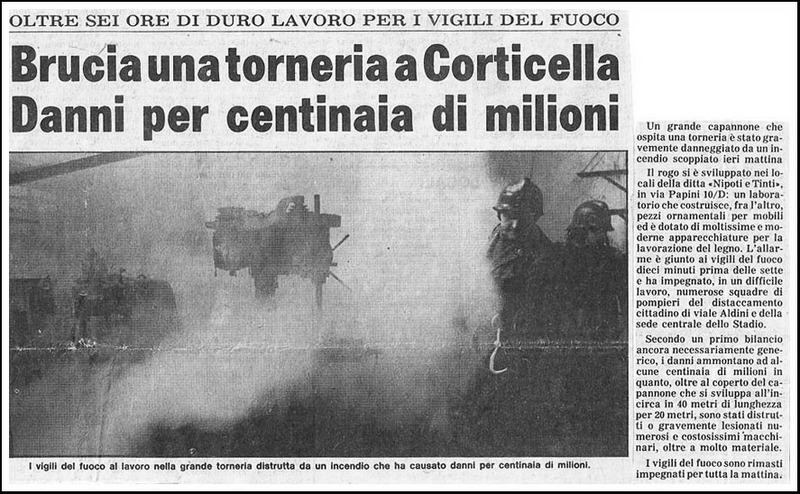 OLTRE SEI ORE DI DURO LAVORO PER I VIGILI DEL FUOCO

Brucia una torneria a Corticella
Danni per centinaia di milioni

I vigili del fuoco al lavoro nella grande torneria distrutta da un incendio che ha causato danni per centinaia di milioni.

Un grande capannone che ospita una torneria è stato gravemente danneggiato da un incendio scoppiato ieri mattina

Il rogo si è sviluppato nei locali della ditta «Nipoti e Tinti», in via Papini 10/D: un laboratorio che costruisce, fra l'altro, pezzi ornamentali per mobili ed è dotato di moltissime e moderne apparecchiature per la lavorazione del legno. L'allarme è giunto ai vigili del fuoco dieci minuti prima delle sette e ha impegnato, in un difficile lavoro, numerose squadre di pompieri del distaccamento cittadino di viale Aldini e della sede centrale dello Stadio.

Secondo un primo bilancio ancora necessariamente generico, i danni ammontano ad alcune centinaia di milioni in quanto, oltre al coperto del capannone che si sviluppa all'incirca in 40 metri di lunghezza per 20 metri, sono stati distrutti o gravemente lesionati numerosi e costosissimi macchinari, oltre a molto materiale.

I vigili del fuoco sono rimasti impegnati per tutta la mattina.